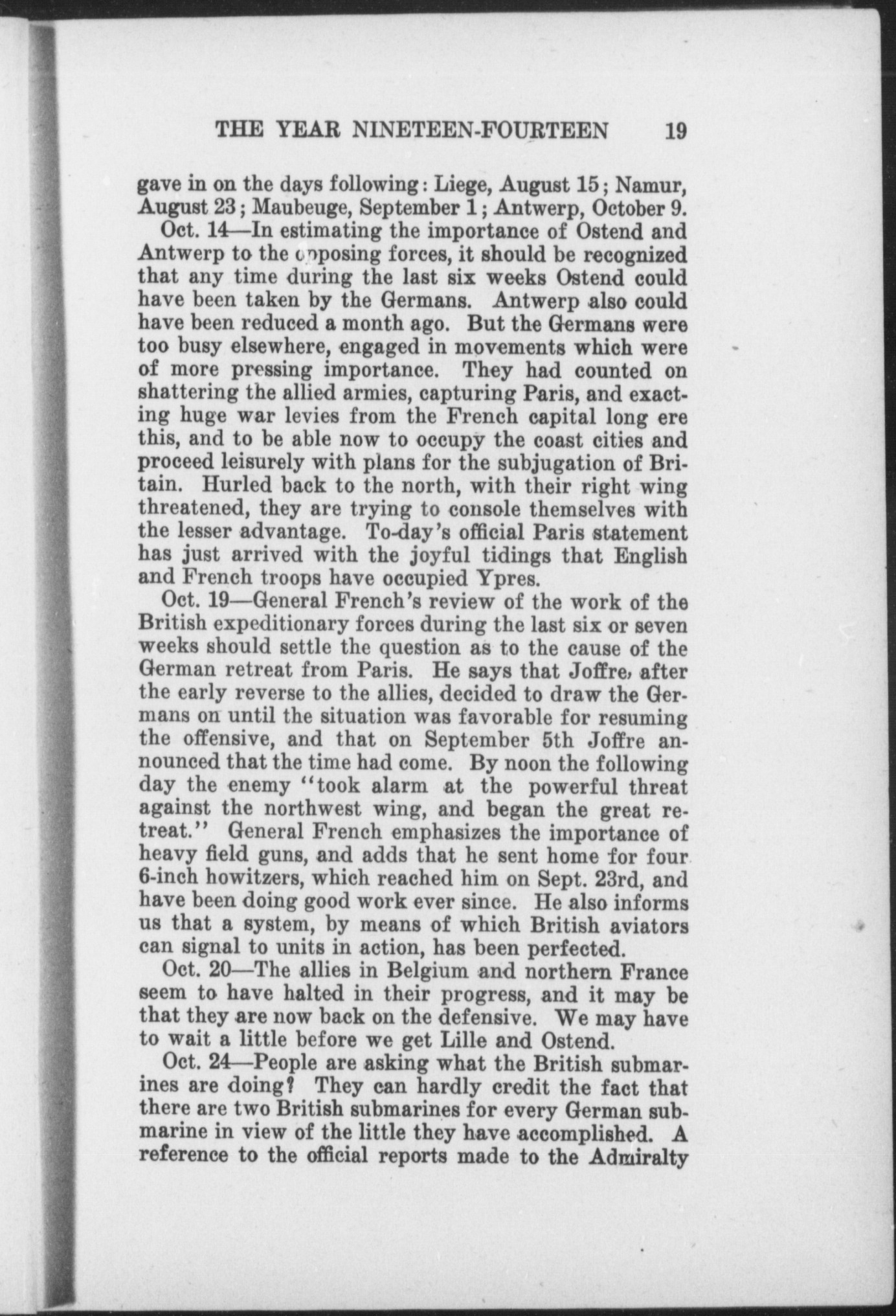 THE YEAR NINETEEN-FOURTEEN 19

gave in on the days following: Liege, August 15; Namur, August 23; Maubeuge, September 1; Antwerp, October 9.

Oct. 14—In estimating the importance of Ostend and Antwerp to the opposing forces, it should be recognized that any time during the last six weeks Ostend could have been taken by the Germans. Antwerp also could have been reduced a month ago. But the Germans were too busy elsewhere, engaged in movements which were of more pressing importance. They had counted on shattering the allied armies, capturing Paris, and exacting huge war levies from the French capital long ere this, and to be able now to occupy the coast cities and proceed leisurely with plans for the subjugation of Britain. Hurled back to the north, with their right wing threatened, they are trying to console themselves with the lesser advantage. To-day's official Paris statement has just arrived with the joyful tidings that English and French troops have occupied Ypres.

Oct. 19—General French's review of the work of the British expeditionary forces during the last six or seven weeks should settle the question as to the cause of the German retreat from Paris. He says that Joffre, after the early reverse to the allies, decided to draw the Germans on until the situation was favorable for resuming the offensive, and that on September 5th Joffre announced that the time had come. By noon the following day the enemy "took alarm at the powerful threat against the northwest wing, and began the great retreat." General French emphasizes the importance of heavy field guns, and adds that he sent home for four 6-inch howitzers, which reached him on Sept. 23rd, and have been doing good work ever since. He also informs us that a system, by means of which British aviators can signal to units in action, has been perfected.

Oct. 20—The allies in Belgium and northern France seem to have halted in their progress, and it may be that they are now back on the defensive. We may have to wait a little before we get Lille and Ostend.

Oct. 24—People are asking what the British submarines are doing? They can hardly credit the fact that there are two British submarines for every German submarine in view of the little they have accomplished. A reference to the official reports made to the Admiralty